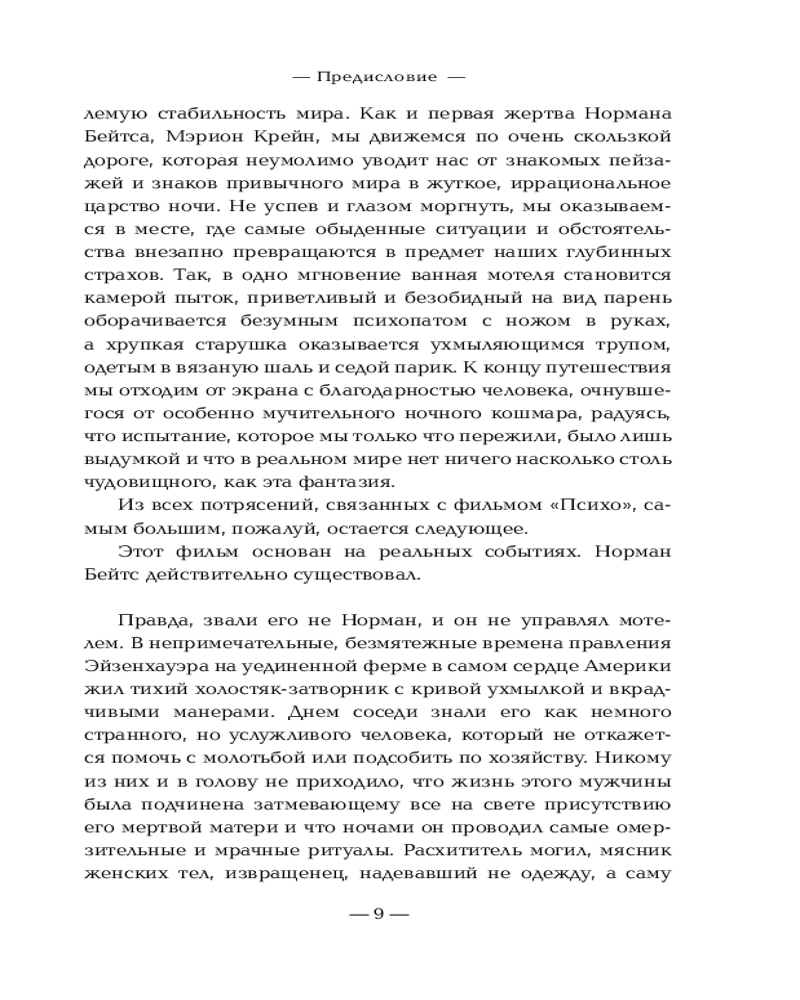 — Предисловие —

лемую стабильность мира. Как и первая жертва Нормана Бейтса, Мэрион Крейн, мы движемся по очень скользкой дороге, которая неумолимо уводит нас от знакомых пейзажей и знаков привычного мира в жуткое, иррациональное царство ночи. Не успев и глазом моргнуть, мы оказываемся в месте, где самые обыденные ситуации и обстоятельства внезапно превращаются в предмет наших глубинных страхов. Так, в одно мгновение ванная мотеля становится камерой пыток, приветливый и безобидный на вид парень оборачивается безумным психопатом с ножом в руках, а хрупкая старушка оказывается ухмыляющимся трупом, одетым в вязаную шаль и седой парик. К концу путешествия мы отходим от экрана с благодарностью человека, очнувшегося от особенно мучительного ночного кошмара, радуясь, что испытание, которое мы только что пережили, было лишь выдумкой и что в реальном мире нет ничего насколько столь чудовищного, как эта фантазия.

Из всех потрясений, связанных с фильмом «Психо», самым большим, пожалуй, остается следующее.

Этот фильм основан на реальных событиях. Норман Бейтс действительно существовал.

Правда, звали его не Норман, и он не управлял мотелем. В непримечательные, безмятежные времена правления Эйзенхауэра на уединенной ферме в самом сердце Америки жил тихий холостяк-затворник с кривой ухмылкой и вкрадчивыми манерами. Днем соседи знали его как немного странного, но услужливого человека, который не откажется помочь с молотьбой или подсобить по хозяйству. Никому из них и в голову не приходило, что жизнь этого мужчины была подчинена затмевающему все на свете присутствию его мертвой матери и что ночами он проводил самые омерзительные и мрачные ритуалы. Расхититель могил, мясник женских тел, извращенец, надевавший не одежду, а саму

— 9 —